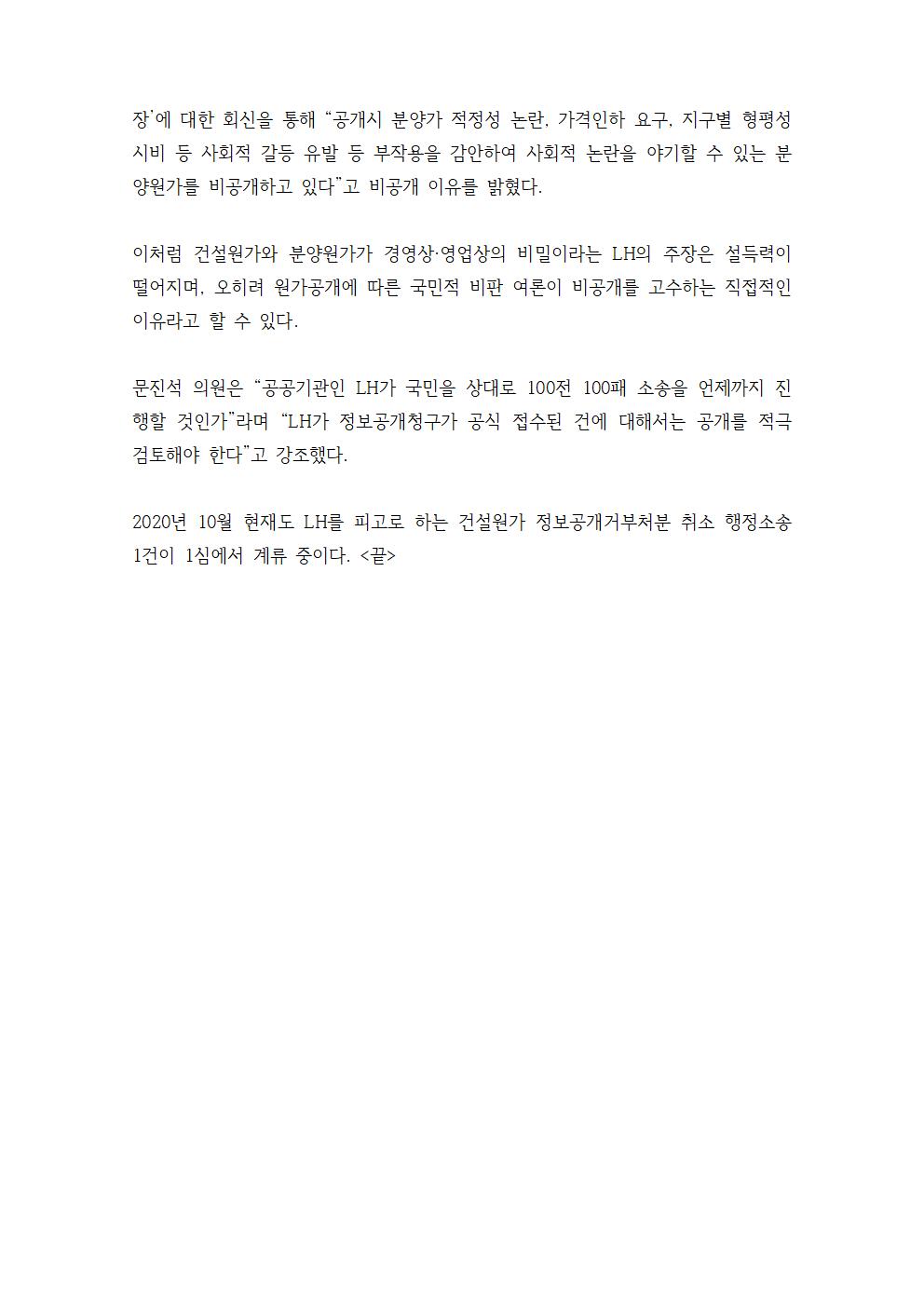 장'에 대한 회신을 통해 "공개시 분양가 적정성 논란, 가격인하 요구, 지구별 형평성 시비 등 사회적 갈등 유발 등 부작용을 감안하여 사회적 논란을 야기할 수 있는 분양원가를 비공개하고 있다"고 비공개 이유를 밝혔다.

이처럼 건설원가와 분양원가가 경영상·영업상의 비밀이라는 LH의 주장은 설득력이 떨어지며, 오히려 원가공개에 따른 국민적 비판 여론이 비공개를 고수하는 직접적인 이유라고 할 수 있다.

문진석 의원은 "공공기관인 LH가 국민을 상대로 100전 100패 소송을 언제까지 진행할 것인가"라며 "LH가 정보공개청구가 공식 접수된 건에 대해서는 공개를 적극 검토해야 한다"고 강조했다.

2020년 10월 현재도 LH를 피고로 하는 건설원가 정보공개거부처분 취소 행정소송 1건이 1심에서 계류 중이다. <끝>